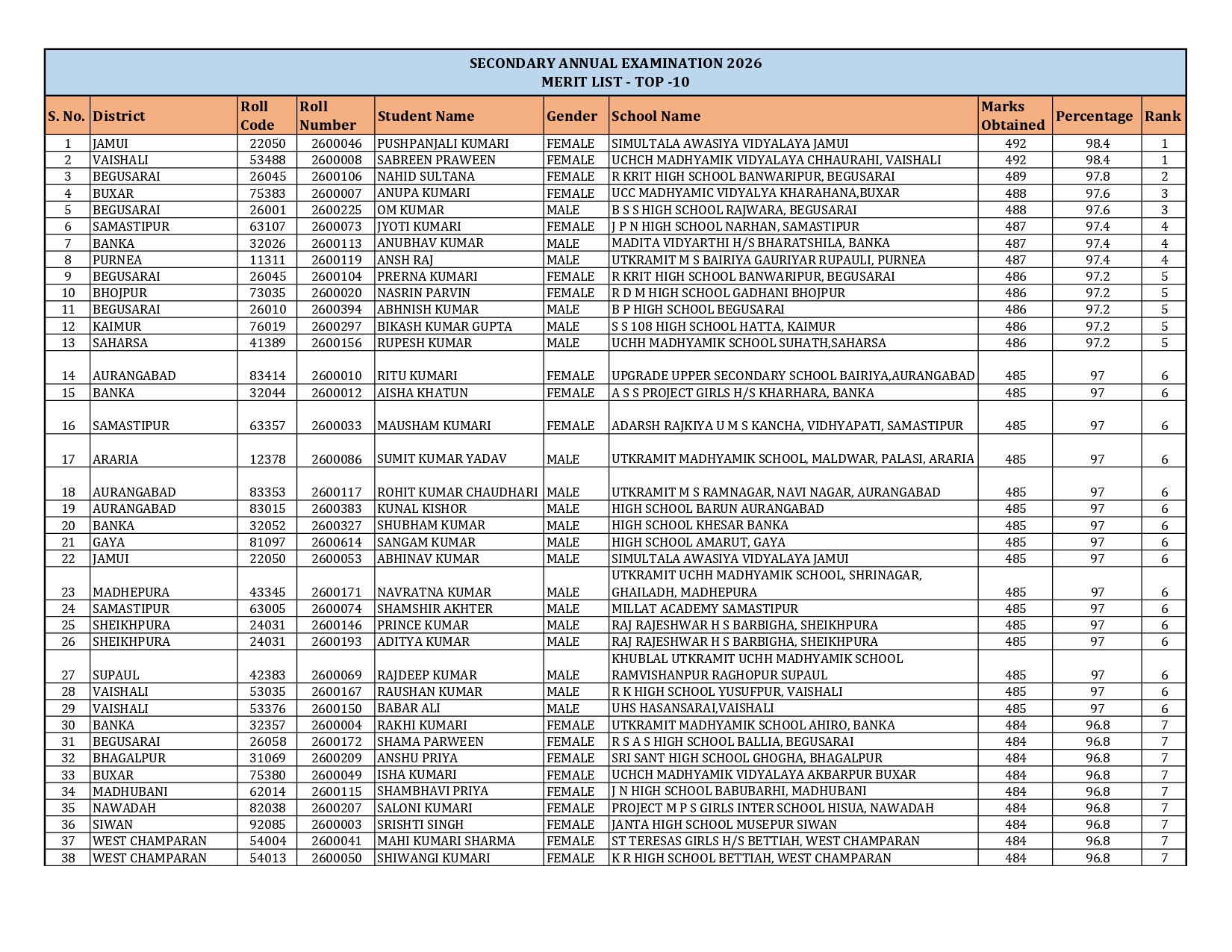 SECONDARY ANNUAL EXAMINATION 2026
MERIT LIST - TOP -10

| S. No. | District | Roll Code | Roll Number | Student Name | Gender | School Name | Marks Obtained | Percentage | Rank |
|---|---|---|---|---|---|---|---|---|---|
| 1 | JAMUI | 22050 | 2600046 | PUSHPANJALI KUMARI | FEMALE | SIMULTALA AWASIYA VIDYALAYA JAMUI | 492 | 98.4 | 1 |
| 2 | VAISHALI | 53488 | 2600008 | SABREEN PRAWEEN | FEMALE | UCHCH MADHYAMIK VIDYALAYA CHHAURAHI, VAISHALI | 492 | 98.4 | 1 |
| 3 | BEGUSARAI | 26045 | 2600106 | NAHID SULTANA | FEMALE | R KRIT HIGH SCHOOL BANWARIPUR, BEGUSARAI | 489 | 97.8 | 2 |
| 4 | BUXAR | 75383 | 2600007 | ANUPA KUMARI | FEMALE | UCC MADHYAMIC VIDYALYA KHARAHANA,BUXAR | 488 | 97.6 | 3 |
| 5 | BEGUSARAI | 26001 | 2600225 | OM KUMAR | MALE | B S S HIGH SCHOOL RAJWARA, BEGUSARAI | 488 | 97.6 | 3 |
| 6 | SAMASTIPUR | 63107 | 2600073 | JYOTI KUMARI | FEMALE | J P N HIGH SCHOOL NARHAN, SAMASTIPUR | 487 | 97.4 | 4 |
| 7 | BANKA | 32026 | 2600113 | ANUBHAV KUMAR | MALE | MADITA VIDYARTHI H/S BHARATSHILA, BANKA | 487 | 97.4 | 4 |
| 8 | PURNEA | 11311 | 2600119 | ANSH RAJ | MALE | UTKRAMIT M S BAIRIYA GAURIYAR RUPAULI, PURNEA | 487 | 97.4 | 4 |
| 9 | BEGUSARAI | 26045 | 2600104 | PRERNA KUMARI | FEMALE | R KRIT HIGH SCHOOL BANWARIPUR, BEGUSARAI | 486 | 97.2 | 5 |
| 10 | BHOJPUR | 73035 | 2600020 | NASRIN PARVIN | FEMALE | R D M HIGH SCHOOL GADHANI BHOJPUR | 486 | 97.2 | 5 |
| 11 | BEGUSARAI | 26010 | 2600394 | ABHNISH KUMAR | MALE | B P HIGH SCHOOL BEGUSARAI | 486 | 97.2 | 5 |
| 12 | KAIMUR | 76019 | 2600297 | BIKASH KUMAR GUPTA | MALE | S S 108 HIGH SCHOOL HATTA, KAIMUR | 486 | 97.2 | 5 |
| 13 | SAHARSA | 41389 | 2600156 | RUPESH KUMAR | MALE | UCHH MADHYAMIK SCHOOL SUHATH,SAHARSA | 486 | 97.2 | 5 |
| 14 | AURANGABAD | 83414 | 2600010 | RITU KUMARI | FEMALE | UPGRADE UPPER SECONDARY SCHOOL BAIRIYA,AURANGABAD | 485 | 97 | 6 |
| 15 | BANKA | 32044 | 2600012 | AISHA KHATUN | FEMALE | A S S PROJECT GIRLS H/S KHARHARA, BANKA | 485 | 97 | 6 |
| 16 | SAMASTIPUR | 63357 | 2600033 | MAUSHAM KUMARI | FEMALE | ADARSH RAJKIYA U M S KANCHA, VIDHYAPATI, SAMASTIPUR | 485 | 97 | 6 |
| 17 | ARARIA | 12378 | 2600086 | SUMIT KUMAR YADAV | MALE | UTKRAMIT MADHYAMIK SCHOOL, MALDWAR, PALASI, ARARIA | 485 | 97 | 6 |
| 18 | AURANGABAD | 83353 | 2600117 | ROHIT KUMAR CHAUDHARI | MALE | UTKRAMIT M S RAMNAGAR, NAVI NAGAR, AURANGABAD | 485 | 97 | 6 |
| 19 | AURANGABAD | 83015 | 2600383 | KUNAL KISHOR | MALE | HIGH SCHOOL BARUN AURANGABAD | 485 | 97 | 6 |
| 20 | BANKA | 32052 | 2600327 | SHUBHAM KUMAR | MALE | HIGH SCHOOL KHESAR BANKA | 485 | 97 | 6 |
| 21 | GAYA | 81097 | 2600614 | SANGAM KUMAR | MALE | HIGH SCHOOL AMARUT, GAYA | 485 | 97 | 6 |
| 22 | JAMUI | 22050 | 2600053 | ABHINAV KUMAR | MALE | SIMULTALA AWASIYA VIDYALAYA JAMUI | 485 | 97 | 6 |
| 23 | MADHEPURA | 43345 | 2600171 | NAVRATNA KUMAR | MALE | UTKRAMIT UCHH MADHYAMIK SCHOOL, SHRINAGAR, GHAILADH, MADHEPURA | 485 | 97 | 6 |
| 24 | SAMASTIPUR | 63005 | 2600074 | SHAMSHIR AKHTER | MALE | MILLAT ACADEMY SAMASTIPUR | 485 | 97 | 6 |
| 25 | SHEIKHPURA | 24031 | 2600146 | PRINCE KUMAR | MALE | RAJ RAJESHWAR H S BARBIGHA, SHEIKHPURA | 485 | 97 | 6 |
| 26 | SHEIKHPURA | 24031 | 2600193 | ADITYA KUMAR | MALE | RAJ RAJESHWAR H S BARBIGHA, SHEIKHPURA | 485 | 97 | 6 |
| 27 | SUPAUL | 42383 | 2600069 | RAJDEEP KUMAR | MALE | KHUBLAL UTKRAMIT UCHH MADHYAMIK SCHOOL RAMVISHANPUR RAGHOPUR SUPAUL | 485 | 97 | 6 |
| 28 | VAISHALI | 53035 | 2600167 | RAUSHAN KUMAR | MALE | R K HIGH SCHOOL YUSUFPUR, VAISHALI | 485 | 97 | 6 |
| 29 | VAISHALI | 53376 | 2600150 | BABAR ALI | MALE | UHS HASANSARAI,VAISHALI | 485 | 97 | 6 |
| 30 | BANKA | 32357 | 2600004 | RAKHI KUMARI | FEMALE | UTKRAMIT MADHYAMIK SCHOOL AHIRO, BANKA | 484 | 96.8 | 7 |
| 31 | BEGUSARAI | 26058 | 2600172 | SHAMA PARWEEN | FEMALE | R S A S HIGH SCHOOL BALLIA, BEGUSARAI | 484 | 96.8 | 7 |
| 32 | BHAGALPUR | 31069 | 2600209 | ANSHU PRIYA | FEMALE | SRI SANT HIGH SCHOOL GHOGHA, BHAGALPUR | 484 | 96.8 | 7 |
| 33 | BUXAR | 75380 | 2600049 | ISHA KUMARI | FEMALE | UCHCH MADHYAMIK VIDYALAYA AKBARPUR BUXAR | 484 | 96.8 | 7 |
| 34 | MADHUBANI | 62014 | 2600115 | SHAMBHAVI PRIYA | FEMALE | J N HIGH SCHOOL BABUBARHI, MADHUBANI | 484 | 96.8 | 7 |
| 35 | NAWADAH | 82038 | 2600207 | SALONI KUMARI | FEMALE | PROJECT M P S GIRLS INTER SCHOOL HISUA, NAWADAH | 484 | 96.8 | 7 |
| 36 | SIWAN | 92085 | 2600003 | SRISHTI SINGH | FEMALE | JANTA HIGH SCHOOL MUSEPUR SIWAN | 484 | 96.8 | 7 |
| 37 | WEST CHAMPARAN | 54004 | 2600041 | MAHI KUMARI SHARMA | FEMALE | ST TERESAS GIRLS H/S BETTIAH, WEST CHAMPARAN | 484 | 96.8 | 7 |
| 38 | WEST CHAMPARAN | 54013 | 2600050 | SHIWANGI KUMARI | FEMALE | K R HIGH SCHOOL BETTIAH, WEST CHAMPARAN | 484 | 96.8 | 7 |